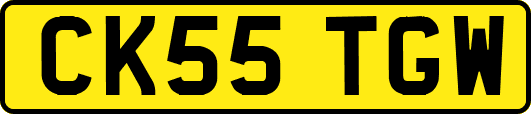 CK55 TGW